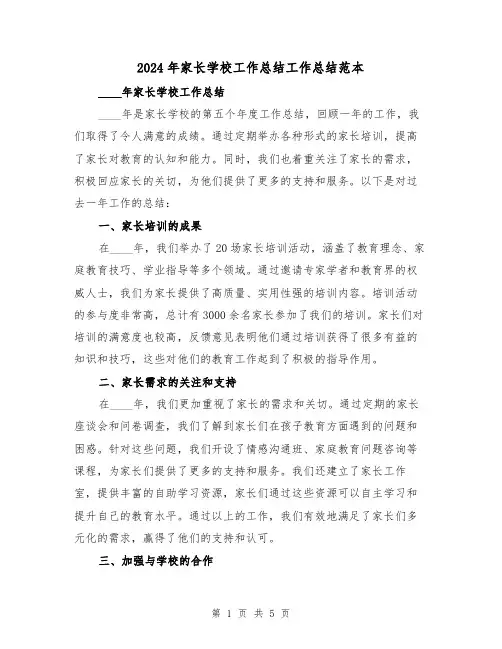 2024年家长学校工作总结工作总结范本

____年家长学校工作总结

____年是家长学校的第五个年度工作总结，回顾一年的工作，我们取得了令人满意的成绩。通过定期举办各种形式的家长培训，提高了家长对教育的认知和能力。同时，我们也着重关注了家长的需求，积极回应家长的关切，为他们提供了更多的支持和服务。以下是对过去一年工作的总结：

一、家长培训的成果

在____年，我们举办了20场家长培训活动，涵盖了教育理念、家庭教育技巧、学业指导等多个领域。通过邀请专家学者和教育界的权威人士，我们为家长提供了高质量、实用性强的培训内容。培训活动的参与度非常高，总计有3000余名家长参加了我们的培训。家长们对培训的满意度也较高，反馈意见表明他们通过培训获得了很多有益的知识和技巧，这些对他们的教育工作起到了积极的指导作用。

二、家长需求的关注和支持

在____年，我们更加重视了家长的需求和关切。通过定期的家长座谈会和问卷调查，我们了解到家长们在孩子教育方面遇到的问题和困惑。针对这些问题，我们开设了情感沟通班、家庭教育问题咨询等课程，为家长们提供了更多的支持和服务。我们还建立了家长工作室，提供丰富的自助学习资源，家长们通过这些资源可以自主学习和提升自己的教育水平。通过以上的工作，我们有效地满足了家长们多元化的需求，赢得了他们的支持和认可。

三、加强与学校的合作

第 1 页 共 5 页